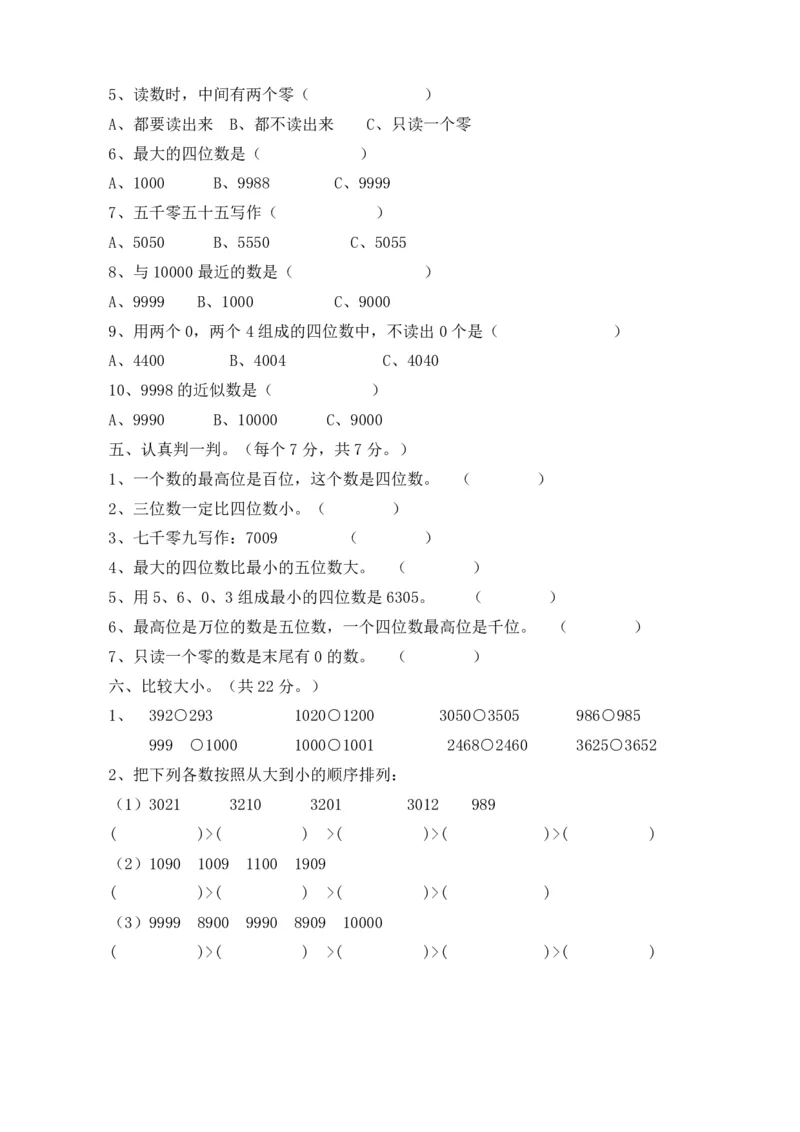 5、读数时，中间有两个零（ ）

A、都要读出来 B、都不读出来 C、只读一个零

6、最大的四位数是（ ）

A、1000 B、9988 C、9999

7、五千零五十五写作（ ）

A、5050 B、5550 C、5055

8、与10000最近的数是（ ）

A、9999 B、1000 C、9000

9、用两个0，两个4组成的四位数中，不读出0个是（ ）

A、4400 B、4004 C、4040

10、9998的近似数是（ ）

A、9990 B、10000 C、9000

五、认真判一判。（每个7分，共7分。）

1、一个数的最高位是百位，这个数是四位数。 （ ）

2、三位数一定比四位数小。（ ）

3、七千零九写作：7009 （ ）

4、最大的四位数比最小的五位数大。 （ ）

5、用5、6、0、3组成最小的四位数是6305。 （ ）

6、最高位是万位的数是五位数，一个四位数最高位是千位。 （ ）

7、只读一个零的数是末尾有0的数。 （ ）

六、比较大小。（共22分。）

1、 392○293 1020○1200 3050○3505 986○985

999 ○1000 1000○1001 2468○2460 3625○3652

2、把下列各数按照从大到小的顺序排列：

（1）3021 3210 3201 3012 989

( )>( ) >( )>( )>( )

（2）1090 1009 1100 1909

( )>( ) >( )>( )

（3）9999 8900 9990 8909 10000

( )>( ) >( )>( )>( )